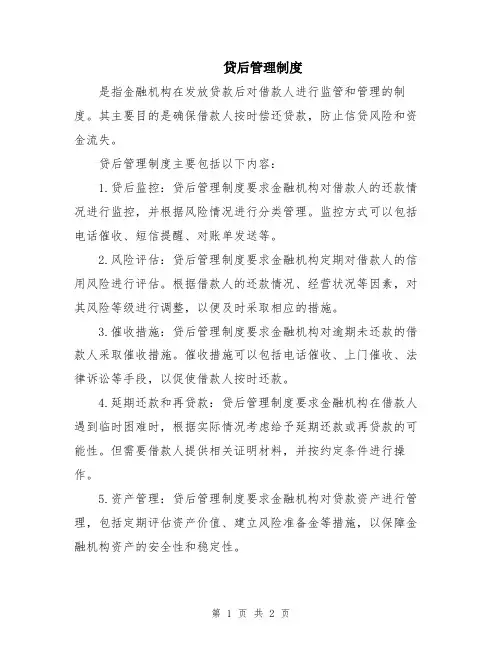 贷后管理制度

是指金融机构在发放贷款后对借款人进行监管和管理的制度。其主要目的是确保借款人按时偿还贷款，防止信贷风险和资金流失。

贷后管理制度主要包括以下内容：

1.贷后监控：贷后管理制度要求金融机构对借款人的还款情况进行监控，并根据风险情况进行分类管理。监控方式可以包括电话催收、短信提醒、对账单发送等。

2.风险评估：贷后管理制度要求金融机构定期对借款人的信用风险进行评估。根据借款人的还款情况、经营状况等因素，对其风险等级进行调整，以便及时采取相应的措施。

3.催收措施：贷后管理制度要求金融机构对逾期未还款的借款人采取催收措施。催收措施可以包括电话催收、上门催收、法律诉讼等手段，以促使借款人按时还款。

4.延期还款和再贷款：贷后管理制度要求金融机构在借款人遇到临时困难时，根据实际情况考虑给予延期还款或再贷款的可能性。但需要借款人提供相关证明材料，并按约定条件进行操作。

5.资产管理：贷后管理制度要求金融机构对贷款资产进行管理，包括定期评估资产价值、建立风险准备金等措施，以保障金融机构资产的安全性和稳定性。

第 1 页 共 2 页